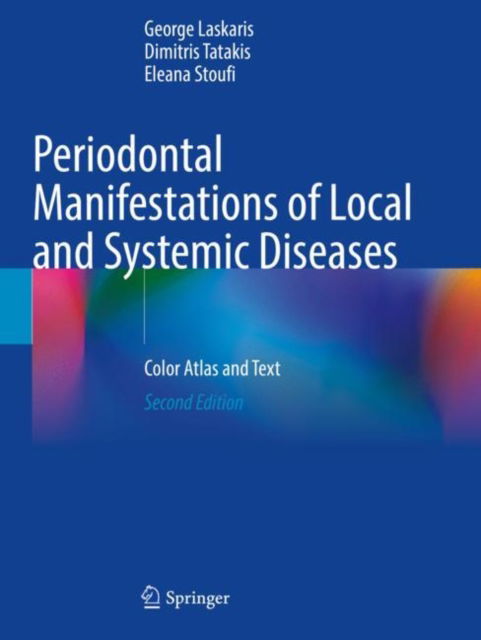 George Laskaris
Dimitris Tatakis
Eleana Stoufi

Periodontal Manifestations of Local and Systemic Diseases

Color Atlas and Text

Second Edition

Springer